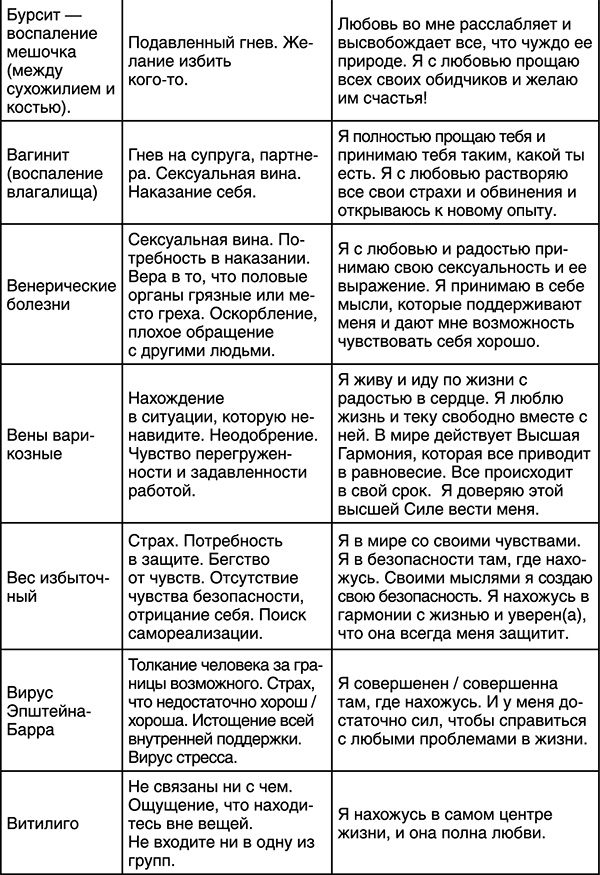 | | | |
|---|---|---|
| Бурсит — воспаление мешочка (между сухожилием и костью). | Подавленный гнев. Желание избить кого-то. | Любовь во мне расслабляет и высвобождает все, что чуждо ее природе. Я с любовью прощаю всех своих обидчиков и желаю им счастья! |
| Вагинит (воспаление влагалища) | Гнев на супруга, партнера. Сексуальная вина. Наказание себя. | Я полностью прощаю тебя и принимаю тебя таким, какой ты есть. Я с любовью растворяю все свои страхи и обвинения и открываюсь к новому опыту. |
| Венерические болезни | Сексуальная вина. Потребность в наказании. Вера в то, что половые органы грязные или место греха. Оскорбление, плохое обращение с другими людьми. | Я с любовью и радостью принимаю свою сексуальность и ее выражение. Я принимаю в себе мысли, которые поддерживают меня и дают мне возможность чувствовать себя хорошо. |
| Вены варикозные | Нахождение в ситуации, которую ненавидите. Неодобрение. Чувство перегруженности и задавленности работой. | Я живу и иду по жизни с радостью в сердце. Я люблю жизнь и теку свободно вместе с ней. В мире действует Высшая Гармония, которая все приводит в равновесие. Все происходит в свой срок. Я доверяю этой высшей Силе вести меня. |
| Вес избыточный | Страх. Потребность в защите. Бегство от чувств. Отсутствие чувства безопасности, отрицание себя. Поиск самореализации. | Я в мире со своими чувствами. Я в безопасности там, где нахожусь. Своими мыслями я создаю свою безопасность. Я нахожусь в гармонии с жизнью и уверен(а), что она всегда меня защитит. |
| Вирус Эпштейна-Барра | Толкание человека за границы возможного. Страх, что недостаточно хорош / хороша. Истощение всей внутренней поддержки. Вирус стресса. | Я совершенен / совершенна там, где нахожусь. И у меня достаточно сил, чтобы справиться с любыми проблемами в жизни. |
| Витилиго | Не связаны ни с чем. Ощущение, что находитесь вне вещей. Не входите ни в одну из групп. | Я нахожусь в самом центре жизни, и она полна любви. |